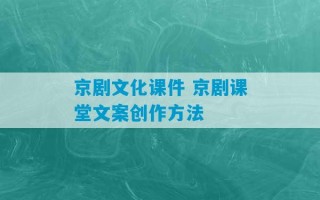 京剧文化课件 京剧课堂文案创作方法